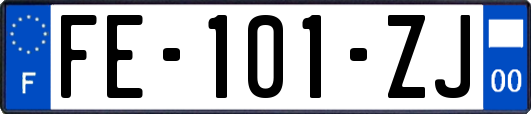 F

FE-101-ZJ

00